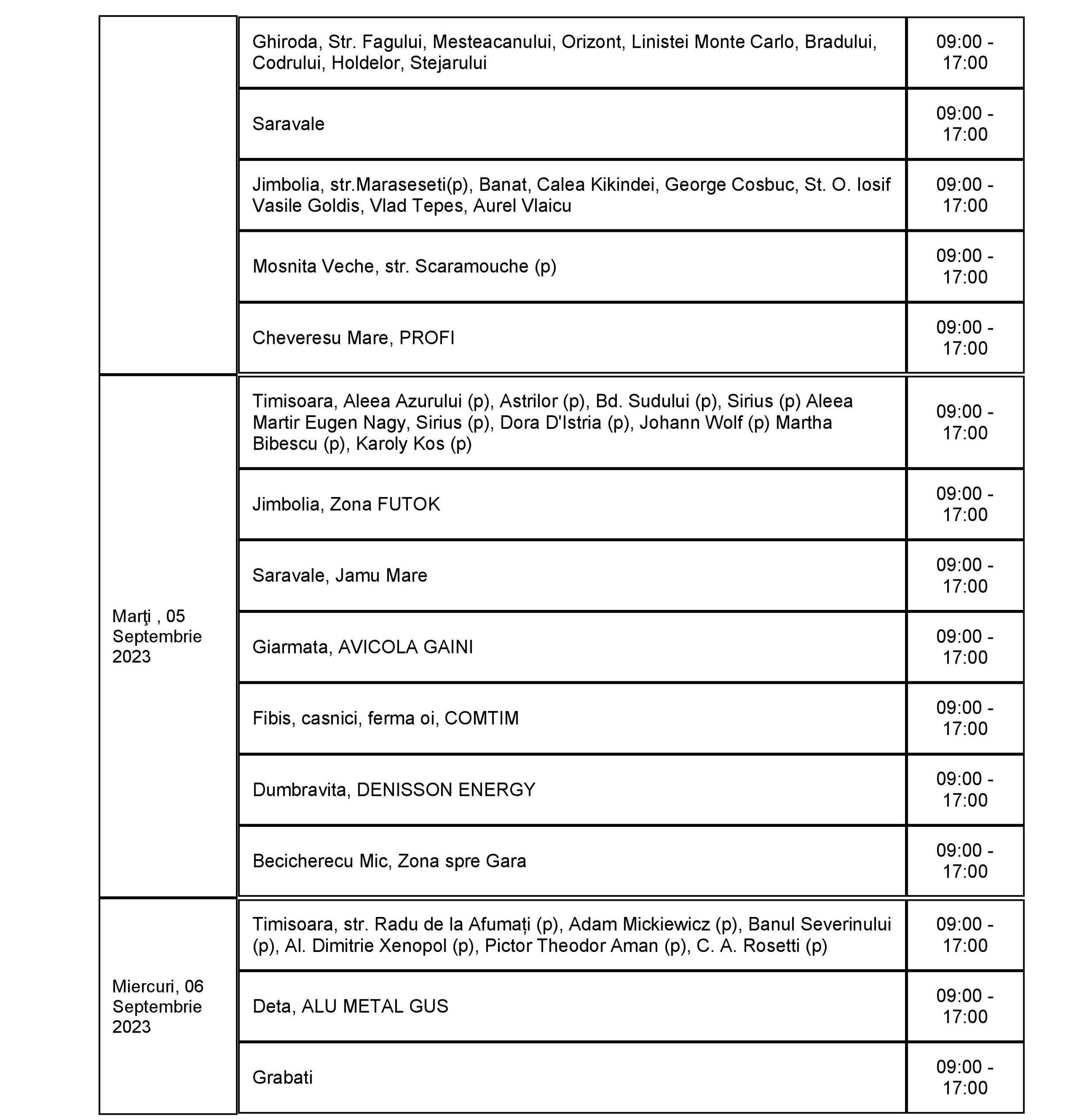 | | | |
|---|---|---|
| | Ghiroda, Str. Fagului, Mesteacanului, Orizont, Linistei Monte Carlo, Bradului, Codrului, Holdelor, Stejarului | 09:00 - 17:00 |
| | Saravale | 09:00 - 17:00 |
| | Jimbolia, str.Maraseseti(p), Banat, Calea Kikindei, George Cosbuc, St. O. Iosif Vasile Goldis, Vlad Tepes, Aurel Vlaicu | 09:00 - 17:00 |
| | Mosnita Veche, str. Scaramouche (p) | 09:00 - 17:00 |
| | Cheveresu Mare, PROFI | 09:00 - 17:00 |
| Marţi , 05 Septembrie 2023 | Timisoara, Aleea Azurului (p), Astrilor (p), Bd. Sudului (p), Sirius (p) Aleea Martir Eugen Nagy, Sirius (p), Dora D'Istria (p), Johann Wolf (p) Martha Bibescu (p), Karoly Kos (p) | 09:00 - 17:00 |
| | Jimbolia, Zona FUTOK | 09:00 - 17:00 |
| | Saravale, Jamu Mare | 09:00 - 17:00 |
| | Giarmata, AVICOLA GAINI | 09:00 - 17:00 |
| | Fibis, casnici, ferma oi, COMTIM | 09:00 - 17:00 |
| | Dumbravita, DENISSON ENERGY | 09:00 - 17:00 |
| | Becicherecu Mic, Zona spre Gara | 09:00 - 17:00 |
| Miercuri, 06 Septembrie 2023 | Timisoara, str. Radu de la Afumați (p), Adam Mickiewicz (p), Banul Severinului (p), Al. Dimitrie Xenopol (p), Pictor Theodor Aman (p), C. A. Rosetti (p) | 09:00 - 17:00 |
| | Deta, ALU METAL GUS | 09:00 - 17:00 |
| | Grabati | 09:00 - 17:00 |